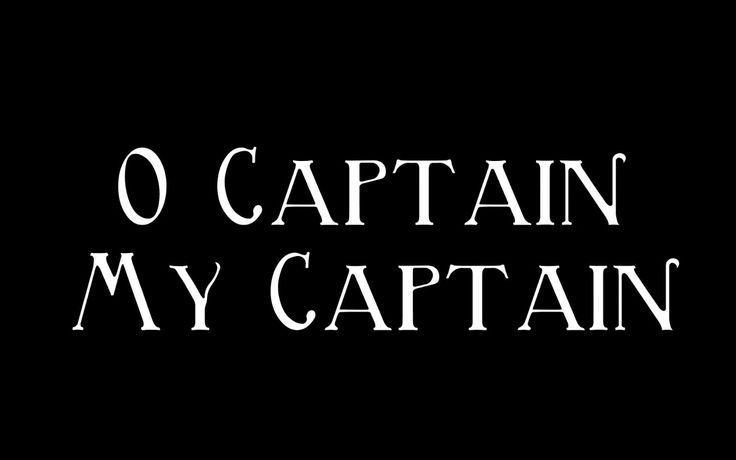 O Captain
My Captain